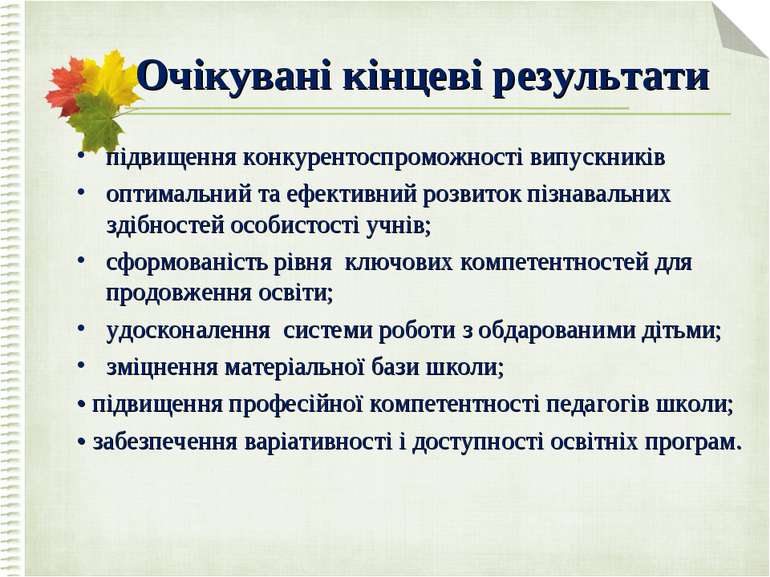 Очікувані кінцеві результати

• підвищення конкурентоспроможності випускників
• оптимальний та ефективний розвиток пізнавальних здібностей особистості учнів;
• сформованість рівня ключових компетентностей для продовження освіти;
• удосконалення системи роботи з обдарованими дітьми;
• зміцнення матеріальної бази школи;
• підвищення професійної компетентності педагогів школи;
• забезпечення варіативності і доступності освітніх програм.